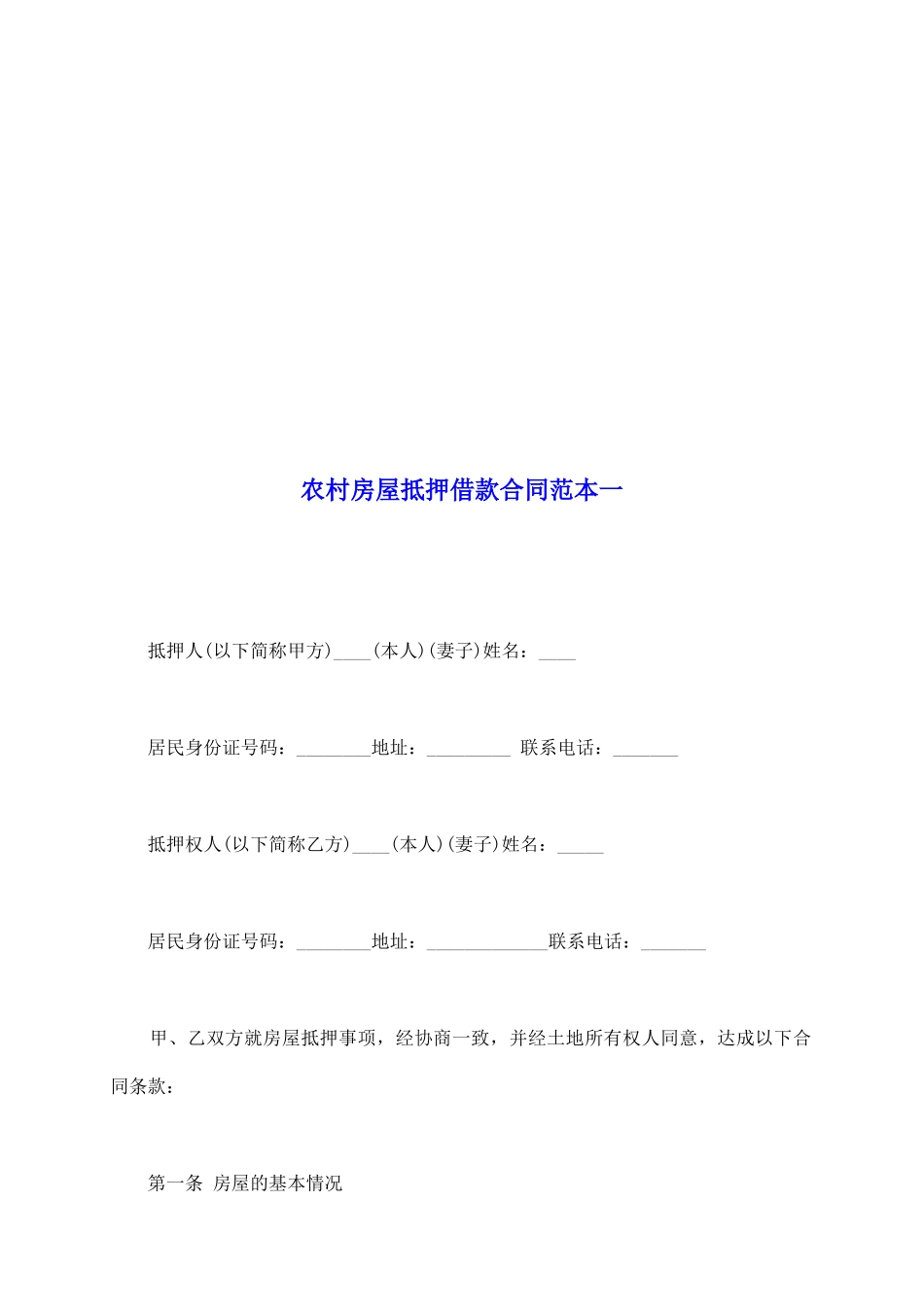 农村房屋抵押借款合同范本一

抵押人(以下简称甲方)____(本人)(妻子)姓名：____

居民身份证号码：________地址：_________ 联系电话：_______

抵押权人(以下简称乙方)____(本人)(妻子)姓名：_____

居民身份证号码：________地址：_____________联系电话：_______

甲、乙双方就房屋抵押事项，经协商一致，并经土地所有权人同意，达成以下合同条款：

第一条 房屋的基本情况